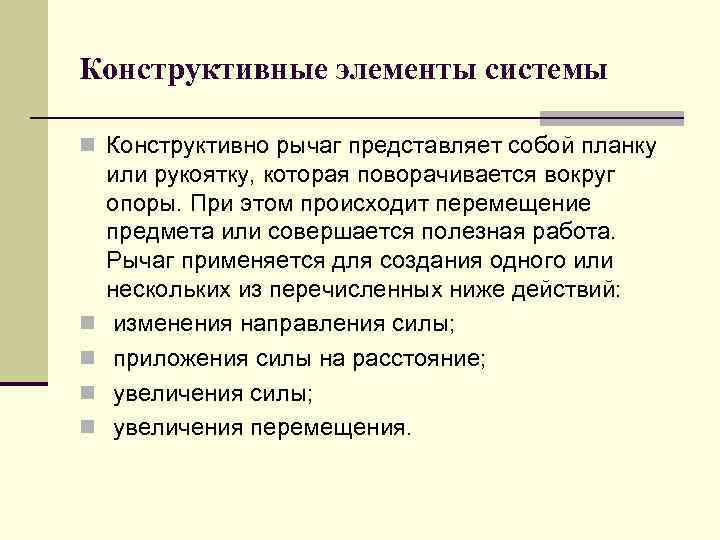 Конструктивные элементы системы

Конструктивно рычаг представляет собой планку или рукоятку, которая поворачивается вокруг опоры. При этом происходит перемещение предмета или совершается полезная работа. Рычаг применяется для создания одного или нескольких из перечисленных ниже действий:

изменения направления силы;

приложения силы на расстояние;

увеличения силы;

увеличения перемещения.